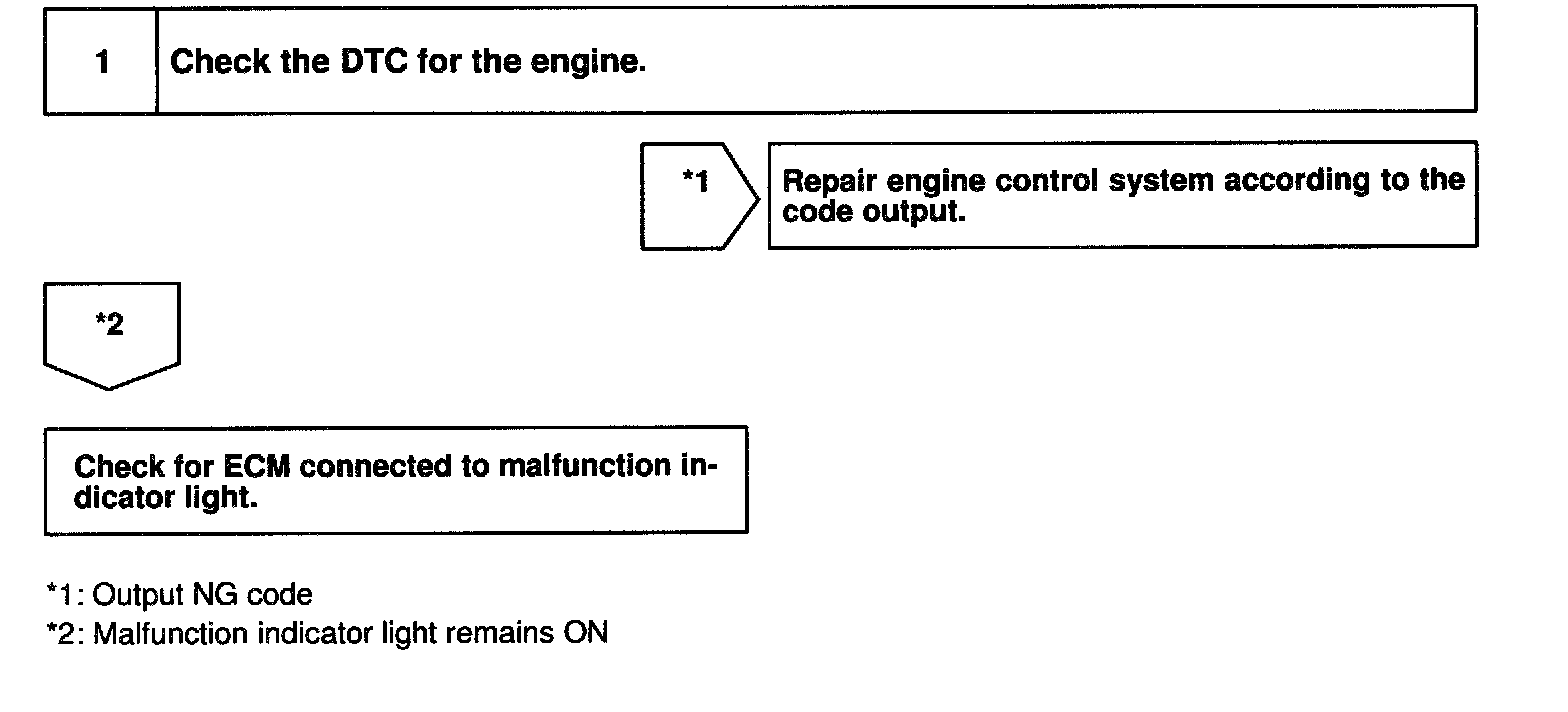 1 Check the DTC for the engine.

*1

Repair engine control system according to the code output.

*2

Check for ECM connected to malfunction indicator light.

*1: Output NG code
*2: Malfunction indicator light remains ON